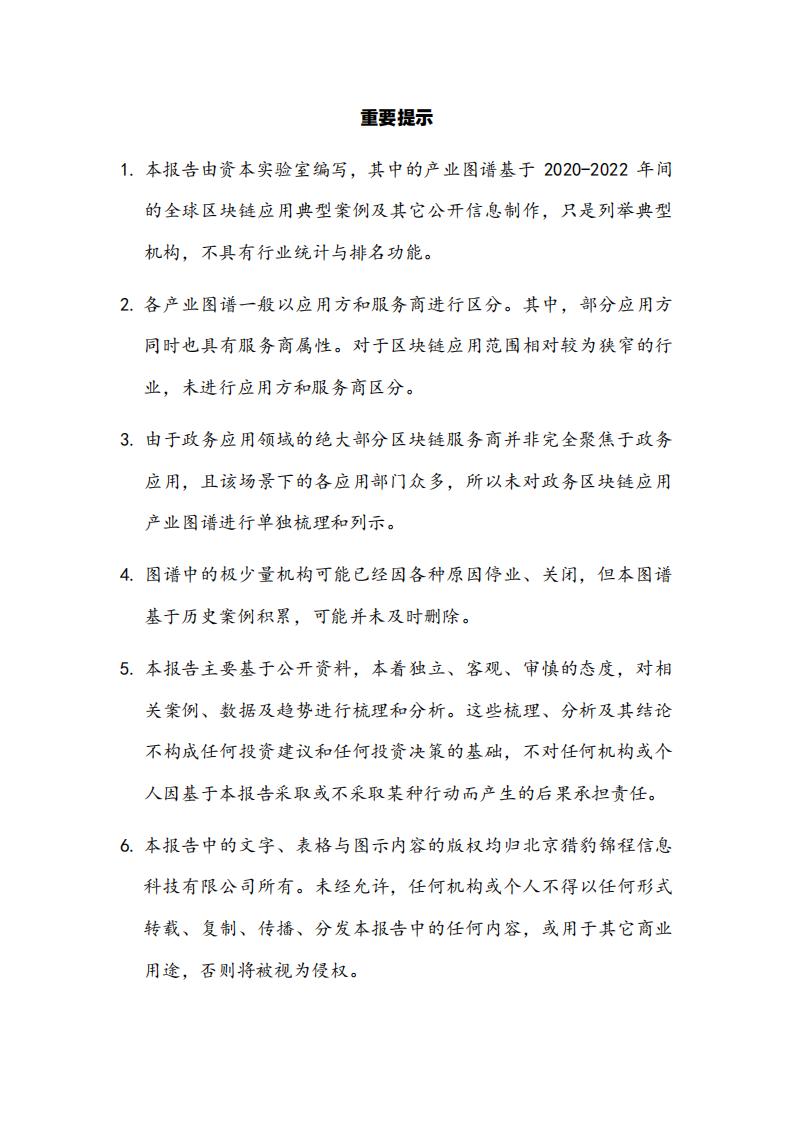 重要提示

1. 本报告由资本实验室编写，其中的产业图谱基于 2020-2022 年间的全球区块链应用典型案例及其它公开信息制作，只是列举典型机构，不具有行业统计与排名功能。

2. 各产业图谱一般以应用方和服务商进行区分。其中，部分应用方同时也具有服务商属性。对于区块链应用范围相对较为狭窄的行业，未进行应用方和服务商区分。

3. 由于政务应用领域的绝大部分区块链服务商并非完全聚焦于政务应用，且该场景下的各应用部门众多，所以未对政务区块链应用产业图谱进行单独梳理和列示。

4. 图谱中的极少量机构可能已经因各种原因停业、关闭，但本图谱基于历史案例积累，可能并未及时删除。

5. 本报告主要基于公开资料，本着独立、客观、审慎的态度，对相关案例、数据及趋势进行梳理和分析。这些梳理、分析及其结论不构成任何投资建议和任何投资决策的基础，不对任何机构或个人因基于本报告采取或不采取某种行动而产生的后果承担责任。

6. 本报告中的文字、表格与图示内容的版权均归北京猎豹锦程信息科技有限公司所有。未经允许，任何机构或个人不得以任何形式转载、复制、传播、分发本报告中的任何内容，或用于其它商业用途，否则将被视为侵权。